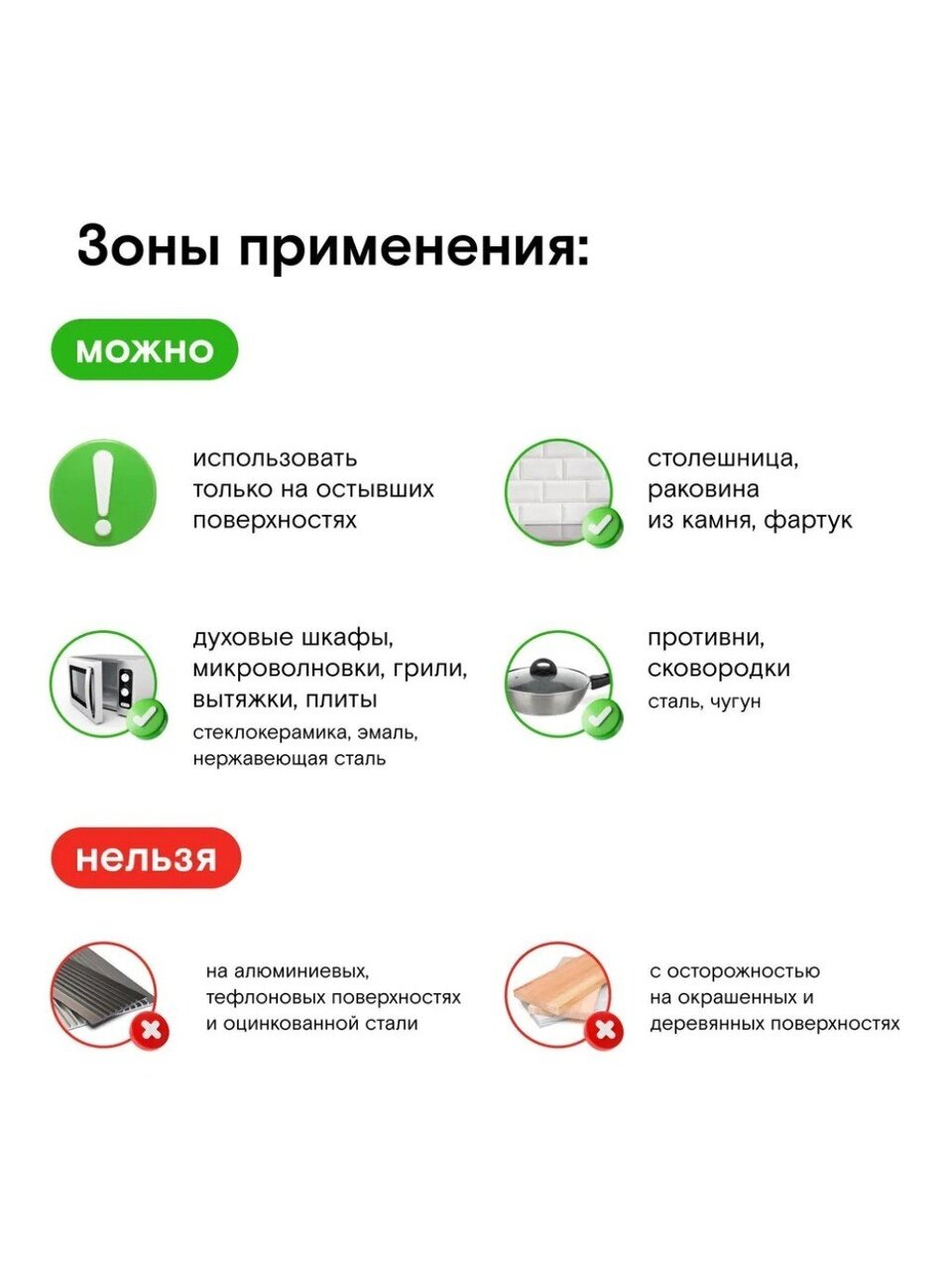 Зоны применения:

можно

использовать только на остывших поверхностях

столешница, раковина из камня, фартук

духовые шкафы, микроволновки, грили, вытяжки, плиты
стеклокерамика, эмаль, нержавеющая сталь

противни, сковородки
сталь, чугун

нельзя

на алюминиевых, тефлоновых поверхностях и оцинкованной стали

с осторожностью на окрашенных и деревянных поверхностях